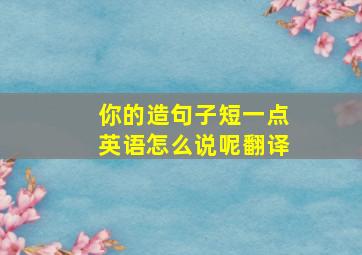 你的造句子短一点
英语怎么说呢翻译